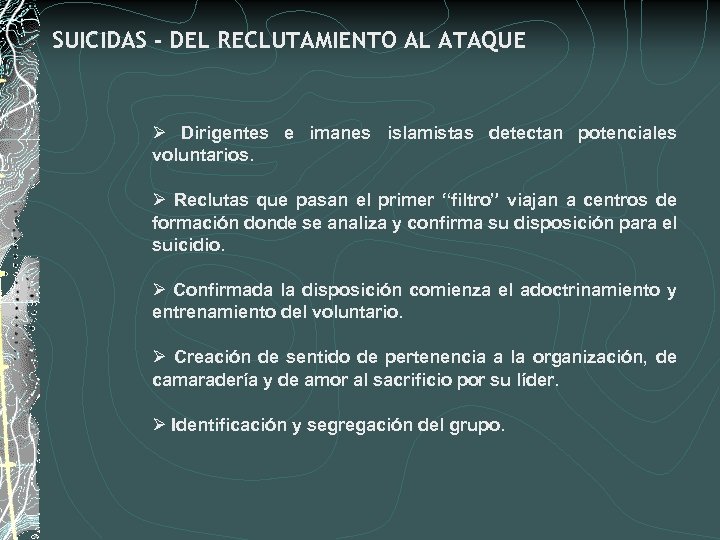 SUICIDAS - DEL RECLUTAMIENTO AL ATAQUE

➢ Dirigentes e imanes islamistas detectan potenciales voluntarios.

➢ Reclutas que pasan el primer “filtro” viajan a centros de formación donde se analiza y confirma su disposición para el suicidio.

➢ Confirmada la disposición comienza el adoctrinamiento y entrenamiento del voluntario.

➢ Creación de sentido de pertenencia a la organización, de camaradería y de amor al sacrificio por su líder.

➢ Identificación y segregación del grupo.